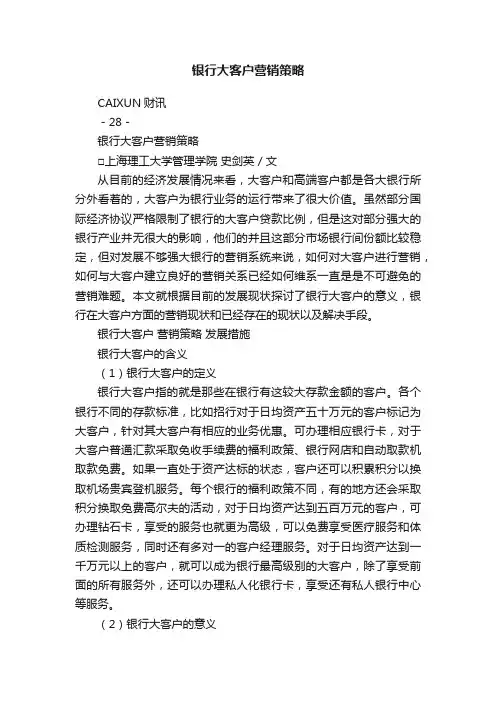 银行大客户营销策略

CAIXUN 财讯

- 28 -

银行大客户营销策略

□上海理工大学管理学院 史剑英 / 文

从目前的经济发展情况来看，大客户和高端客户都是各大银行所分外看着的，大客户为银行业务的运行带来了很大价值。虽然部分国际经济协议严格限制了银行的大客户贷款比例，但是这对部分强大的银行产业并无很大的影响，他们的并且这部分市场银行间份额比较稳定，但对发展不够强大银行的营销系统来说，如何对大客户进行营销，如何与大客户建立良好的营销关系已经如何维系一直是是不可避免的营销难题。本文就根据目前的发展现状探讨了银行大客户的意义，银行在大客户方面的营销现状和已经存在的现状以及解决手段。

银行大客户 营销策略 发展措施

银行大客户的含义

（1）银行大客户的定义

银行大客户指的就是那些在银行有这较大存款金额的客户。各个银行不同的存款标准，比如招行对于日均资产五十万元的客户标记为大客户，针对其大客户有相应的业务优惠。可办理相应银行卡，对于大客户普通汇款采取免收手续费的福利政策、银行网店和自动取款机取款免费。如果一直处于资产达标的状态，客户还可以积累积分以换取机场贵宾登机服务。每个银行的福利政策不同，有的地方还会采取积分换取免费高尔夫的活动，对于日均资产达到五百万元的客户，可办理钻石卡，享受的服务也就更为高级，可以免费享受医疗服务和体质检测服务，同时还有多对一的客户经理服务。对于日均资产达到一千万元以上的客户，就可以成为银行最高级别的大客户，除了享受前面的所有服务外，还可以办理私人化银行卡，享受还有私人银行中心等服务。

（2）银行大客户的意义